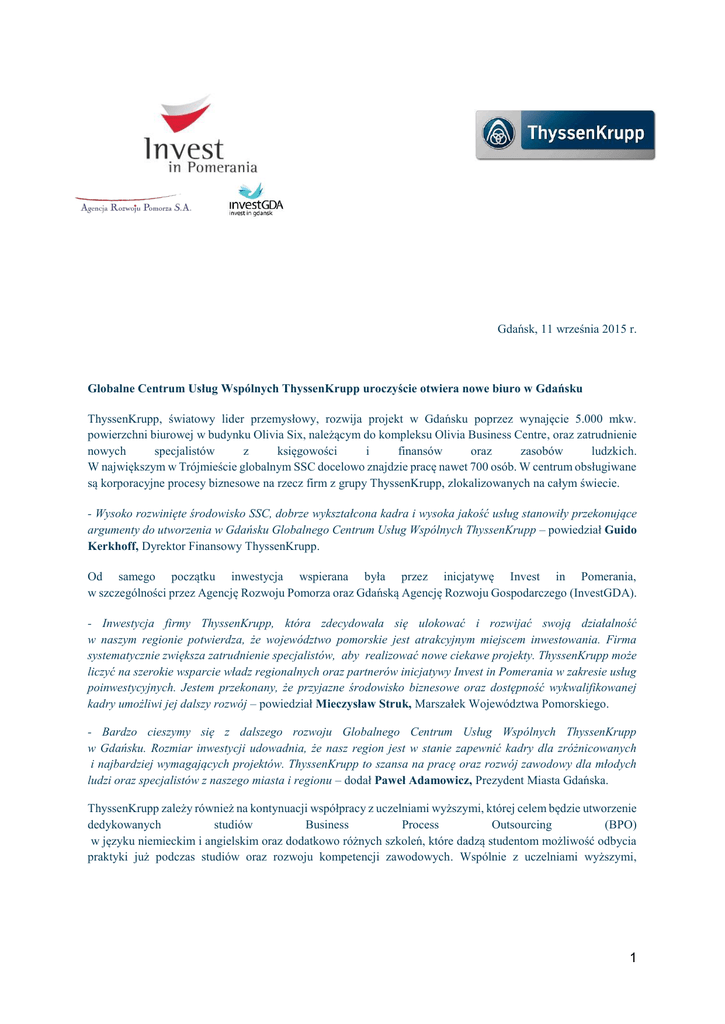 Invest
in Pomerania
Agencja Rozwoju Pomorza S.A.

investGDA
invest in gdansk

ThyssenKrupp

Gdańsk, 11 września 2015 r.

Globalne Centrum Usług Wspólnych ThyssenKrupp uroczyście otwiera nowe biuro w Gdańsku

ThyssenKrupp, światowy lider przemysłowy, rozwija projekt w Gdańsku poprzez wynajęcie 5.000 mkw. powierzchni biurowej w budynku Olivia Six, należącym do kompleksu Olivia Business Centre, oraz zatrudnienie nowych specjalistów z księgowości i finansów oraz zasobów ludzkich. W największym w Trójmieście globalnym SSC docelowo znajdzie pracę nawet 700 osób. W centrum obsługiwane są korporacyjne procesy biznesowe na rzecz firm z grupy ThyssenKrupp, zlokalizowanych na całym świecie.

- Wysoko rozwinięte środowisko SSC, dobrze wykształcona kadra i wysoka jakość usług stanowiły przekonujące argumenty do utworzenia w Gdańsku Globalnego Centrum Usług Wspólnych ThyssenKrupp – powiedział Guido Kerkhoff, Dyrektor Finansowy ThyssenKrupp.

Od samego początku inwestycja wspierana była przez inicjatywę Invest in Pomerania, w szczególności przez Agencję Rozwoju Pomorza oraz Gdańską Agencję Rozwoju Gospodarczego (InvestGDA).

- Inwestycja firmy ThyssenKrupp, która zdecydowała się ulokować i rozwijać swoją działalność w naszym regionie potwierdza, że województwo pomorskie jest atrakcyjnym miejscem inwestowania. Firma systematycznie zwiększa zatrudnienie specjalistów, aby realizować nowe ciekawe projekty. ThyssenKrupp może liczyć na szerokie wsparcie władz regionalnych oraz partnerów inicjatywy Invest in Pomerania w zakresie usług poinwestycyjnych. Jestem przekonany, że przyjazne środowisko biznesowe oraz dostępność wykwalifikowanej kadry umożliwi jej dalszy rozwój – powiedział Mieczysław Struk, Marszałek Województwa Pomorskiego.

- Bardzo cieszymy się z dalszego rozwoju Globalnego Centrum Usług Wspólnych ThyssenKrupp w Gdańsku. Rozmiar inwestycji udowadnia, że nasz region jest w stanie zapewnić kadry dla zróżnicowanych i najbardziej wymagających projektów. ThyssenKrupp to szansa na pracę oraz rozwój zawodowy dla młodych ludzi oraz specjalistów z naszego miasta i regionu – dodał Paweł Adamowicz, Prezydent Miasta Gdańska.

ThyssenKrupp zależy również na kontynuacji współpracy z uczelniami wyższymi, której celem będzie utworzenie dedykowanych studiów Business Process Outsourcing (BPO) w języku niemieckim i angielskim oraz dodatkowo różnych szkoleń, które dadzą studentom możliwość odbycia praktyki już podczas studiów oraz rozwoju kompetencji zawodowych. Wspólnie z uczelniami wyższymi,

1